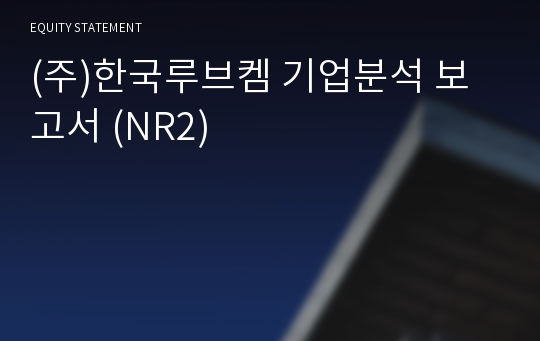 EQUITY STATEMENT

(주)한국루브켐 기업분석 보고서 (NR2)